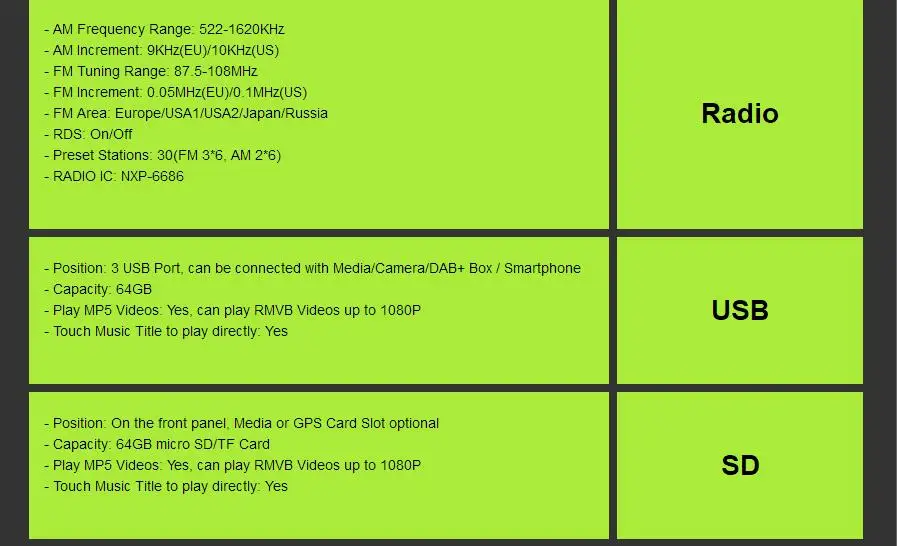 - AM Frequency Range: 522-1620KHz
- AM Increment: 9KHz(EU)/10KHz(US)
- FM Tuning Range: 87.5-108MHz
- FM Increment: 0.05MHz(EU)/0.1MHz(US)
- FM Area: Europe/USA1/USA2/Japan/Russia
- RDS: On/Off
- Preset Stations: 30(FM 3*6, AM 2*6)
- RADIO IC: NXP-6686

Radio

- Position: 3 USB Port, can be connected with Media/Camera/DAB+ Box / Smartphone
- Capacity: 64GB
- Play MP5 Videos: Yes, can play RMVB Videos up to 1080P
- Touch Music Title to play directly: Yes

USB

- Position: On the front panel, Media or GPS Card Slot optional
- Capacity: 64GB micro SD/TF Card
- Play MP5 Videos: Yes, can play RMVB Videos up to 1080P
- Touch Music Title to play directly: Yes

SD